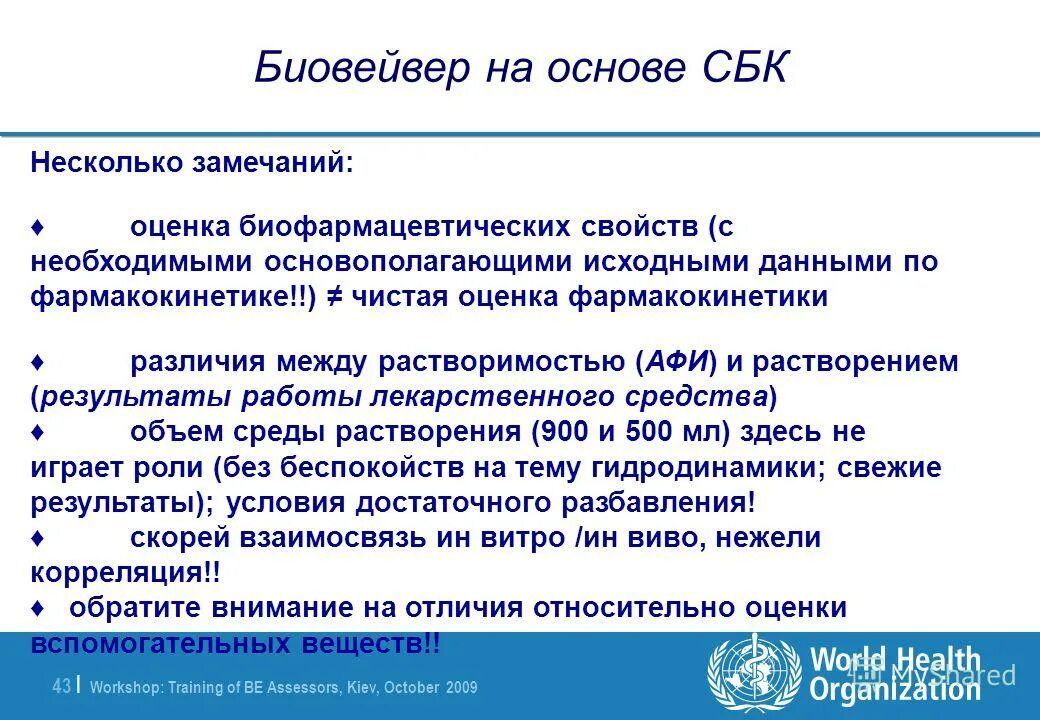 Биовейвер на основе СБК

Несколько замечаний:

♦ оценка биофармацевтических свойств (с необходимыми основополагающими исходными данными по фармакокинетике!!) ≠ чистая оценка фармакокинетики

♦ различия между растворимостью (АФИ) и растворением (результаты работы лекарственного средства)
♦ объем среды растворения (900 и 500 мл) здесь не играет роли (без беспокойств на тему гидродинамики; свежие результаты); условия достаточного разбавления!
♦ скорей взаимосвязь ин витро /ин виво, нежели корреляция!!
♦ обратите внимание на отличия относительно оценки вспомогательных веществ!!

43 | Workshop: Training of BE Assessors, Kiev, October 2009

World Health Organization

MyShared